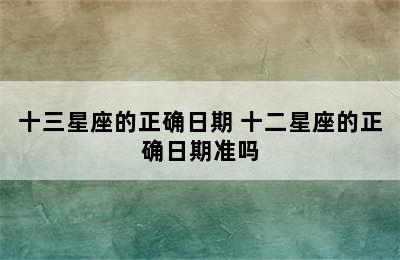 十三星座的正确日期 十二星座的正确日期准吗